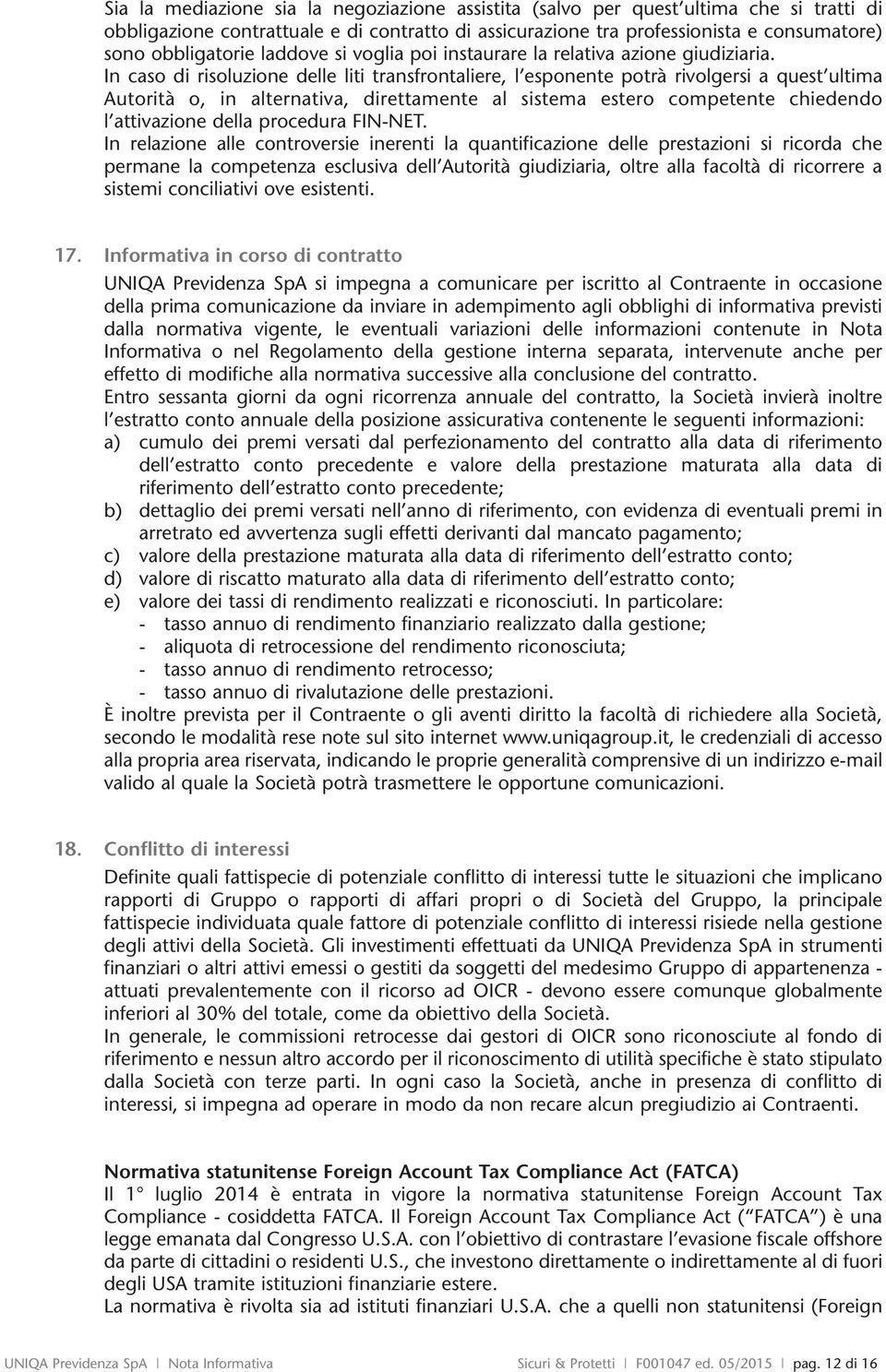 Sia la mediazione sia la negoziazione assistita (salvo per quest'ultima che si tratti di obbligazione contrattuale e di contratto di assicurazione tra professionista e consumatore) sono obbligatorie laddove si voglia poi instaurare la relativa azione giudiziaria.
In caso di risoluzione delle liti transfrontaliere, l'esponente potrà rivolgersi a quest'ultima Autorità o, in alternativa, direttamente al sistema estero competente chiedendo l'attivazione della procedura FIN-NET.
In relazione alle controversie inerenti la quantificazione delle prestazioni si ricorda che permane la competenza esclusiva dell'Autorità giudiziaria, oltre alla facoltà di ricorrere a sistemi conciliativi ove esistenti.

17. Informativa in corso di contratto

UNIQA Previdenza SpA si impegna a comunicare per iscritto al Contraente in occasione della prima comunicazione da inviare in adempimento agli obblighi di informativa previsti dalla normativa vigente, le eventuali variazioni delle informazioni contenute in Nota Informativa o nel Regolamento della gestione interna separata, intervenute anche per effetto di modifiche alla normativa successive alla conclusione del contratto.
Entro sessanta giorni da ogni ricorrenza annuale del contratto, la Società invierà inoltre l'estratto conto annuale della posizione assicurativa contenente le seguenti informazioni:
a) cumulo dei premi versati dal perfezionamento del contratto alla data di riferimento dell'estratto conto precedente e valore della prestazione maturata alla data di riferimento dell'estratto conto precedente;
b) dettaglio dei premi versati nell'anno di riferimento, con evidenza di eventuali premi in arretrato ed avvertenza sugli effetti derivanti dal mancato pagamento;
c) valore della prestazione maturata alla data di riferimento dell'estratto conto;
d) valore di riscatto maturato alla data di riferimento dell'estratto conto;
e) valore dei tassi di rendimento realizzati e riconosciuti. In particolare:
- tasso annuo di rendimento finanziario realizzato dalla gestione;
- aliquota di retrocessione del rendimento riconosciuta;
- tasso annuo di rendimento retrocesso;
- tasso annuo di rivalutazione delle prestazioni.
È inoltre prevista per il Contraente o gli aventi diritto la facoltà di richiedere alla Società, secondo le modalità rese note sul sito internet www.uniqagroup.it, le credenziali di accesso alla propria area riservata, indicando le proprie generalità comprensive di un indirizzo e-mail valido al quale la Società potrà trasmettere le opportune comunicazioni.

18. Conflitto di interessi

Definite quali fattispecie di potenziale conflitto di interessi tutte le situazioni che implicano rapporti di Gruppo o rapporti di affari propri o di Società del Gruppo, la principale fattispecie individuata quale fattore di potenziale conflitto di interessi risiede nella gestione degli attivi della Società. Gli investimenti effettuati da UNIQA Previdenza SpA in strumenti finanziari o altri attivi emessi o gestiti da soggetti del medesimo Gruppo di appartenenza - attuati prevalentemente con il ricorso ad OICR - devono essere comunque globalmente inferiori al 30% del totale, come da obiettivo della Società.
In generale, le commissioni retrocesse dai gestori di OICR sono riconosciute al fondo di riferimento e nessun altro accordo per il riconoscimento di utilità specifiche è stato stipulato dalla Società con terze parti. In ogni caso la Società, anche in presenza di conflitto di interessi, si impegna ad operare in modo da non recare alcun pregiudizio ai Contraenti.

Normativa statunitense Foreign Account Tax Compliance Act (FATCA)
Il 1° luglio 2014 è entrata in vigore la normativa statunitense Foreign Account Tax Compliance - cosiddetta FATCA. Il Foreign Account Tax Compliance Act ("FATCA") è una legge emanata dal Congresso U.S.A. con l'obiettivo di contrastare l'evasione fiscale offshore da parte di cittadini o residenti U.S., che investono direttamente o indirettamente al di fuori degli USA tramite istituzioni finanziarie estere.
La normativa è rivolta sia ad istituti finanziari U.S.A. che a quelli non statunitensi (Foreign

UNIQA Previdenza SpA | Nota Informativa Sicuri & Protetti | F001047 ed. 05/2015 | pag. 12 di 16